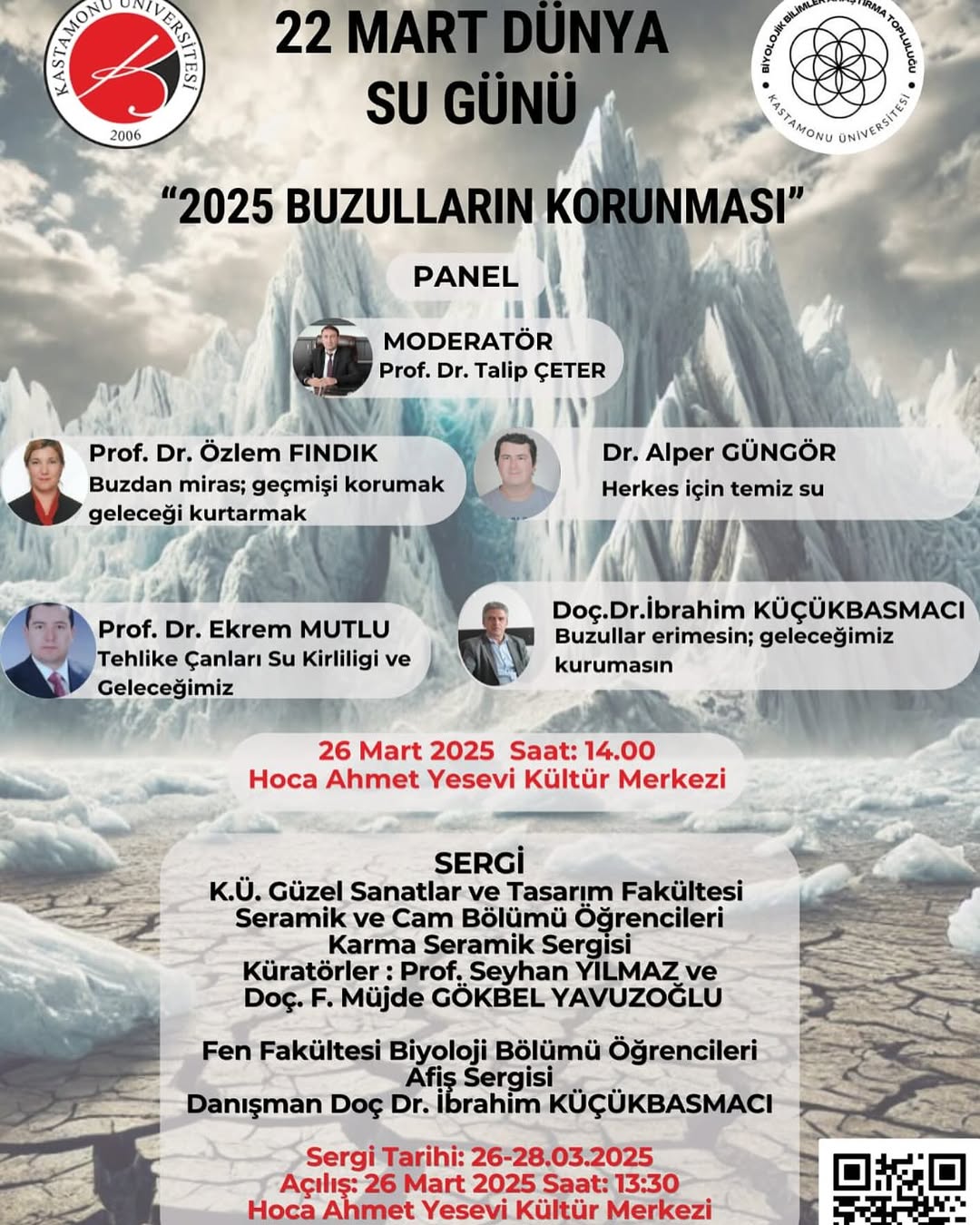 KASTAMONU ÜNİVERSİTESİ
2006

22 MART DÜNYA
SU GÜNÜ

BİYOLOJİK BİLİMLER ARAŞTIRMA TOPLULUĞU
KASTAMONU ÜNİVERSİTESİ

"2025 BUZULLARIN KORUNMASI"

PANEL

MODERATÖR
Prof. Dr. Talip ÇETER

Prof. Dr. Özlem FINDIK
Buzdan miras; geçmişi korumak geleceği kurtarmak

Dr. Alper GÜNGÖR
Herkes için temiz su

Prof. Dr. Ekrem MUTLU
Tehlike Çanları Su Kirliligi ve Geleceğimiz

Doç.Dr.İbrahim KÜÇÜKBASMACI
Buzullar erimesin; geleceğimiz kurumasın

26 Mart 2025 Saat: 14.00
Hoca Ahmet Yesevi Kültür Merkezi

SERGİ
K.Ü. Güzel Sanatlar ve Tasarım Fakültesi
Seramik ve Cam Bölümü Öğrencileri
Karma Seramik Sergisi
Küratörler : Prof. Seyhan YILMAZ ve
Doç. F. Müjde GÖKBEL YAVUZOĞLU

Fen Fakültesi Biyoloji Bölümü Öğrencileri
Afiş Sergisi
Danışman Doç Dr. İbrahim KÜÇÜKBASMACI

Sergi Tarihi: 26-28.03.2025
Açılış: 26 Mart 2025 Saat: 13:30
Hoca Ahmet Yesevi Kültür Merkezi